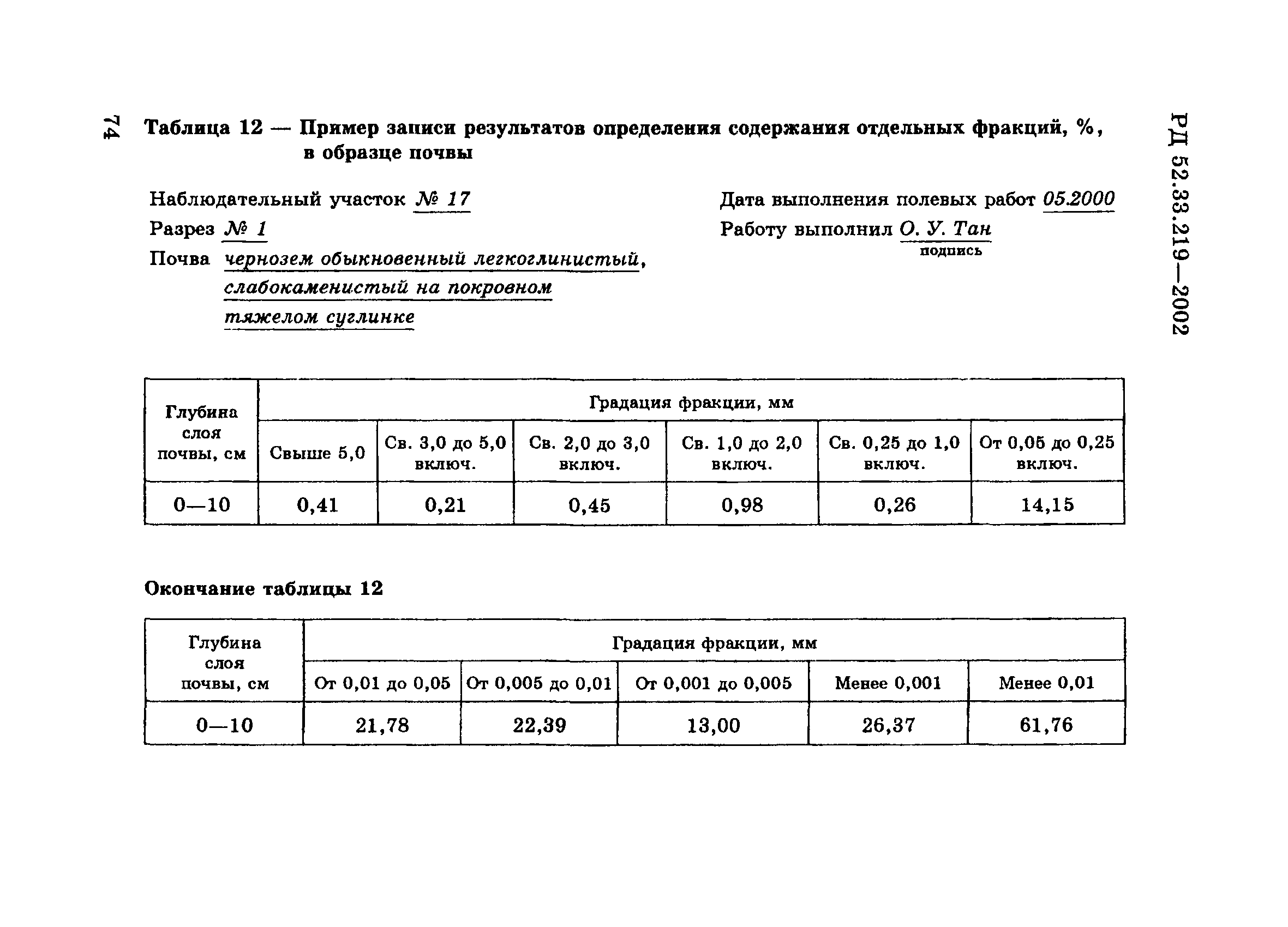 74

РД 52.33.219—2002

Таблица 12 — Пример записи результатов определения содержания отдельных фракций, %, в образце почвы

Наблюдательный участок № 17
Разрез № 1
Почва чернозем обыкновенный легкоглинистый, слабокаменистый на покровном тяжелом суглинке

Дата выполнения полевых работ 05.2000
Работу выполнил О. У. Тан
подпись

| Глубина слоя почвы, см | Градация фракции, мм | | | | | |
|---|---|---|---|---|---|---|
| | Свыше 5,0 | Св. 3,0 до 5,0 включ. | Св. 2,0 до 3,0 включ. | Св. 1,0 до 2,0 включ. | Св. 0,25 до 1,0 включ. | От 0,05 до 0,25 включ. |
| 0—10 | 0,41 | 0,21 | 0,45 | 0,98 | 0,26 | 14,15 |

Окончание таблицы 12

| Глубина слоя почвы, см | Градация фракции, мм | | | | |
|---|---|---|---|---|---|
| | От 0,01 до 0,05 | От 0,005 до 0,01 | От 0,001 до 0,005 | Менее 0,001 | Менее 0,01 |
| 0—10 | 21,78 | 22,39 | 13,00 | 26,37 | 61,76 |